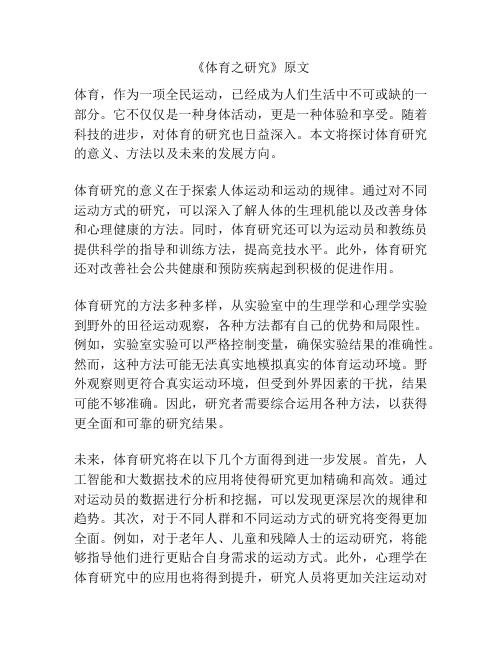 《体育之研究》原文

体育，作为一项全民运动，已经成为人们生活中不可或缺的一部分。它不仅仅是一种身体活动，更是一种体验和享受。随着科技的进步，对体育的研究也日益深入。本文将探讨体育研究的意义、方法以及未来的发展方向。

体育研究的意义在于探索人体运动和运动的规律。通过对不同运动方式的研究，可以深入了解人体的生理机能以及改善身体和心理健康的方法。同时，体育研究还可以为运动员和教练员提供科学的指导和训练方法，提高竞技水平。此外，体育研究还对改善社会公共健康和预防疾病起到积极的促进作用。

体育研究的方法多种多样，从实验室中的生理学和心理学实验到野外的田径运动观察，各种方法都有自己的优势和局限性。例如，实验室实验可以严格控制变量，确保实验结果的准确性。然而，这种方法可能无法真实地模拟真实的体育运动环境。野外观察则更符合真实运动环境，但受到外界因素的干扰，结果可能不够准确。因此，研究者需要综合运用各种方法，以获得更全面和可靠的研究结果。

未来，体育研究将在以下几个方面得到进一步发展。首先，人工智能和大数据技术的应用将使得研究更加精确和高效。通过对运动员的数据进行分析和挖掘，可以发现更深层次的规律和趋势。其次，对于不同人群和不同运动方式的研究将变得更加全面。例如，对于老年人、儿童和残障人士的运动研究，将能够指导他们进行更贴合自身需求的运动方式。此外，心理学在体育研究中的应用也将得到提升，研究人员将更加关注运动对